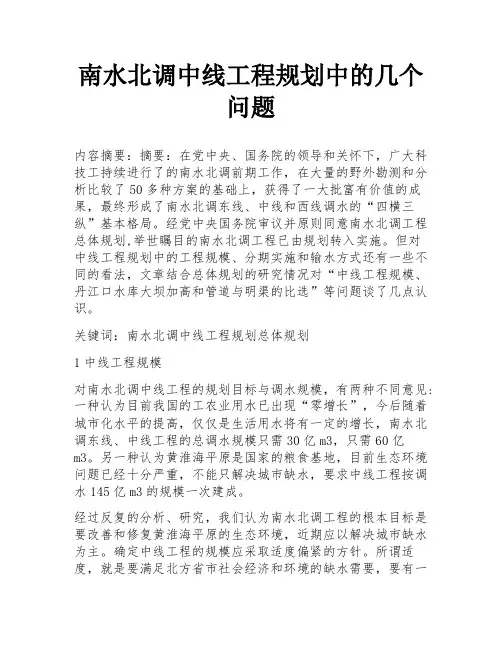 南水北调中线工程规划中的几个问题

内容摘要：摘要：在党中央、国务院的领导和关怀下，广大科技工持续进行了的南水北调前期工作，在大量的野外勘测和分析比较了50多种方案的基础上，获得了一大批富有价值的成果，最终形成了南水北调东线、中线和西线调水的“四横三纵”基本格局。经党中央国务院审议并原则同意南水北调工程总体规划,举世瞩目的南水北调工程已由规划转入实施。但对中线工程规划中的工程规模、分期实施和输水方式还有一些不同的看法，文章结合总体规划的研究情况对“中线工程规模、丹江口水库大坝加高和管道与明渠的比选”等问题谈了几点认识。

关键词：南水北调中线工程规划总体规划

1 中线工程规模

对南水北调中线工程的规划目标与调水规模，有两种不同意见：一种认为目前我国的工农业用水已出现“零增长”，今后随着城市化水平的提高，仅仅是生活用水将有一定的增长，南水北调东线、中线工程的总调水规模只需30亿m3，只需60亿m3。另一种认为黄淮海平原是国家的粮食基地，目前生态环境问题已经十分严重，不能只解决城市缺水，要求中线工程按调水145亿m3的规模一次建成。

经过反复的分析、研究，我们认为南水北调工程的根本目标是要改善和修复黄淮海平原的生态环境，近期应以解决城市缺水为主。确定中线工程的规模应采取适度偏紧的方针。所谓适度，就是要满足北方省市社会经济和环境的缺水需要，要有一